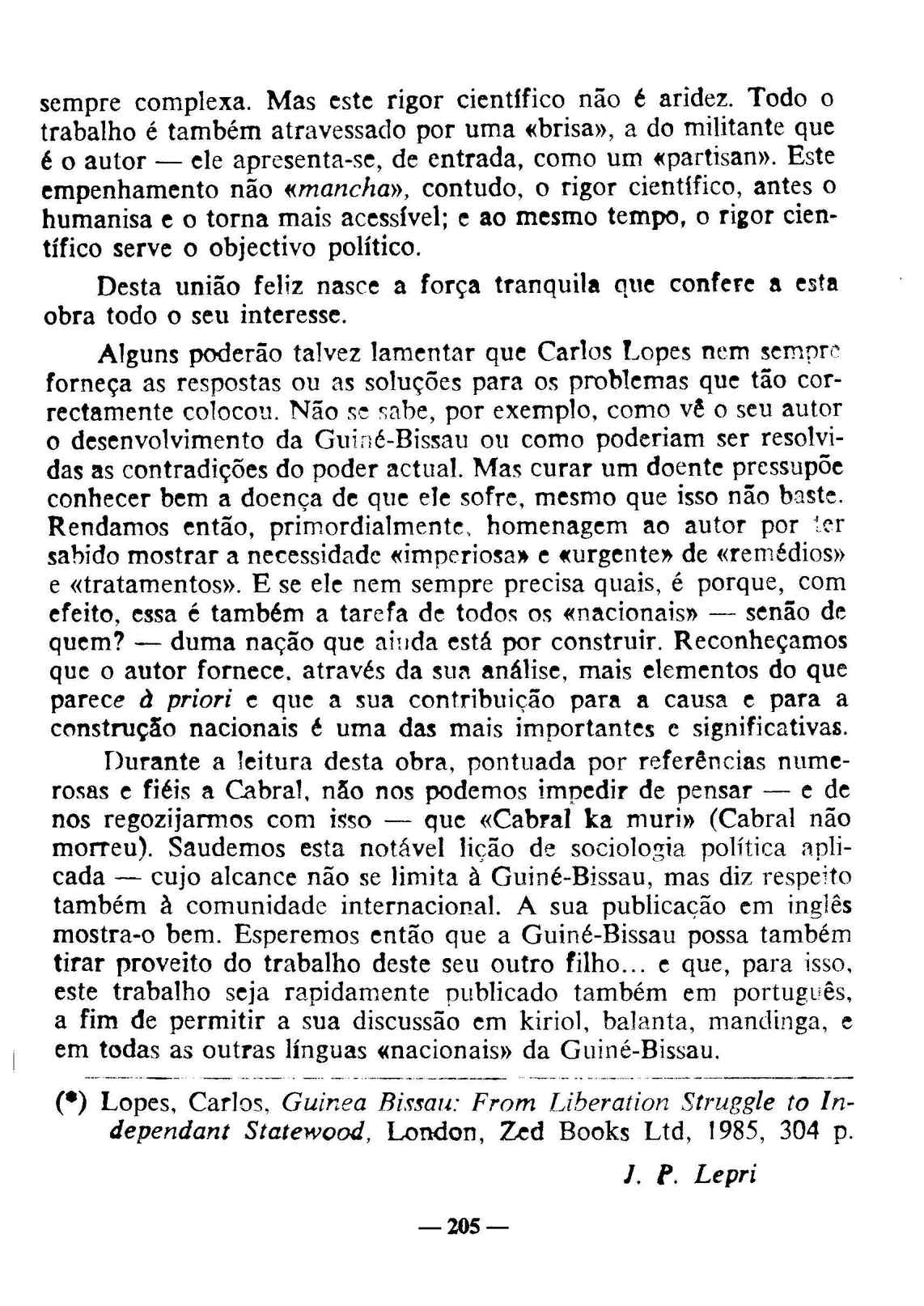 sempre complexa. Mas este rigor científico não é aridez. Todo o trabalho é também atravessado por uma «brisa», a do militante que é o autor — ele apresenta-se, de entrada, como um «partisan». Este empenhamento não «mancha», contudo, o rigor científico, antes o humanisa e o torna mais acessível; e ao mesmo tempo, o rigor científico serve o objectivo político.

Desta união feliz nasce a força tranquila que confere a esta obra todo o seu interesse.

Alguns poderão talvez lamentar que Carlos Lopes nem sempre forneça as respostas ou as soluções para os problemas que tão correctamente colocou. Não se sabe, por exemplo, como vê o seu autor o desenvolvimento da Guiné-Bissau ou como poderiam ser resolvidas as contradições do poder actual. Mas curar um doente pressupõe conhecer bem a doença de que ele sofre, mesmo que isso não baste. Rendamos então, primordialmente, homenagem ao autor por ter sabido mostrar a necessidade «imperiosa» e «urgente» de «remédios» e «tratamentos». E se ele nem sempre precisa quais, é porque, com efeito, essa é também a tarefa de todos os «nacionais» — senão de quem? — duma nação que ainda está por construir. Reconheçamos que o autor fornece, através da sua análise, mais elementos do que parece à priori e que a sua contribuição para a causa e para a construção nacionais é uma das mais importantes e significativas.

Durante a leitura desta obra, pontuada por referências numerosas e fiéis a Cabral, não nos podemos impedir de pensar — e de nos regozijarmos com isso — que «Cabral ka muri» (Cabral não morreu). Saudemos esta notável lição de sociologia política aplicada — cujo alcance não se limita à Guiné-Bissau, mas diz respeito também à comunidade internacional. A sua publicação em inglês mostra-o bem. Esperemos então que a Guiné-Bissau possa também tirar proveito do trabalho deste seu outro filho... e que, para isso, este trabalho seja rapidamente publicado também em português, a fim de permitir a sua discussão em kiriol, balanta, mandinga, e em todas as outras línguas «nacionais» da Guiné-Bissau.

(*) Lopes, Carlos, Guinea Bissau: From Liberation Struggle to Independant Statewood, London, Zed Books Ltd, 1985, 304 p.

J. P. Lepri

— 205 —